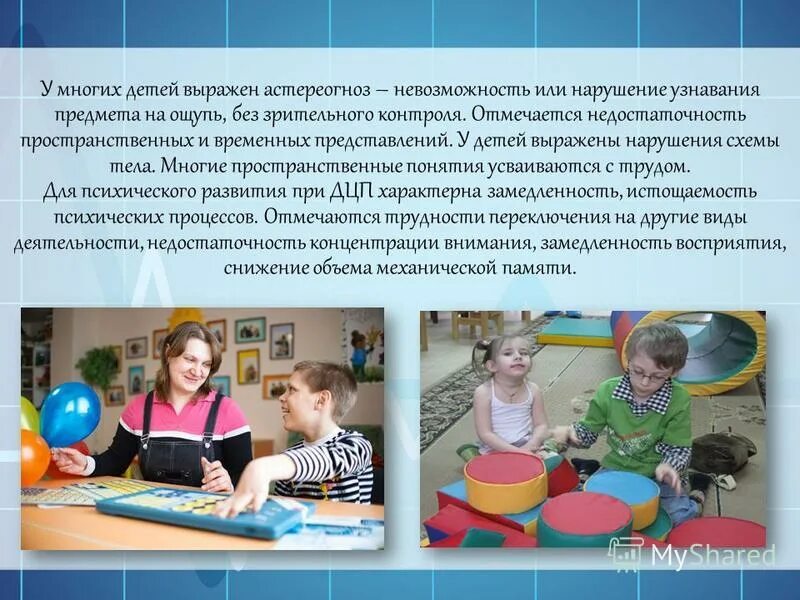 У многих детей выражен астереогноз – невозможность или нарушение узнавания предмета на ощупь, без зрительного контроля. Отмечается недостаточность пространственных и временных представлений. У детей выражены нарушения схемы тела. Многие пространственные понятия усваиваются с трудом.
Для психического развития при ДЦП характерна замедленность, истощаемость психических процессов. Отмечаются трудности переключения на другие виды деятельности, недостаточность концентрации внимания, замедленность восприятия, снижение объема механической памяти.

MyShared